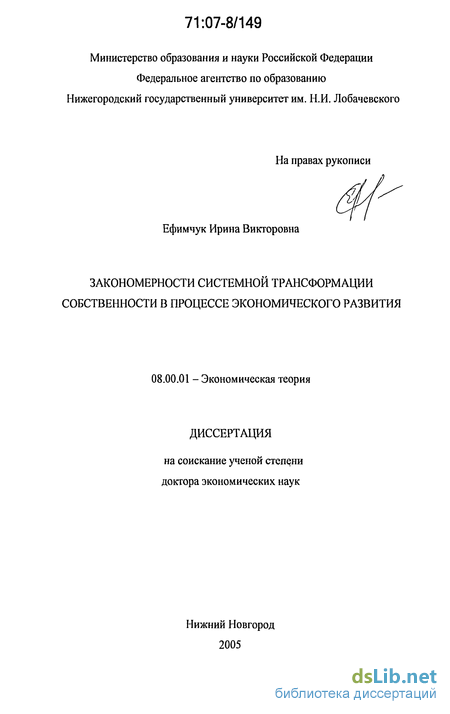 71:07-8/149

Министерство образования и науки Российской Федерации
Федеральное агентство по образованию
Нижегородский государственный университет им. Н.И. Лобачевского

На правах рукописи

Ефимчук Ирина Викторовна

ЗАКОНОМЕРНОСТИ СИСТЕМНОЙ ТРАНСФОРМАЦИИ СОБСТВЕННОСТИ В ПРОЦЕССЕ ЭКОНОМИЧЕСКОГО РАЗВИТИЯ

08.00.01 – Экономическая теория

ДИССЕРТАЦИЯ

на соискание ученой степени
доктора экономических наук

Нижний Новгород
2005

dsLib.net
библиотека диссертаций